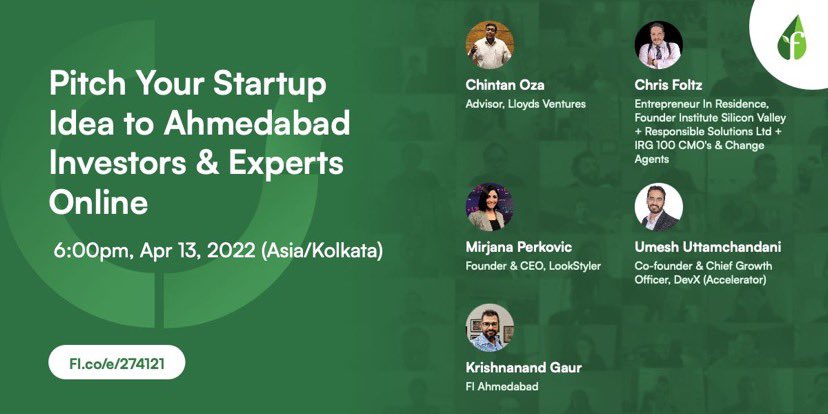 Pitch Your Startup Idea to Ahmedabad Investors & Experts Online

6:00pm, Apr 13, 2022 (Asia/Kolkata)

FI.co/e/274121

Chintan Oza
Advisor, Lloyds Ventures

Chris Foltz
Entrepreneur In Residence, Founder Institute Silicon Valley + Responsible Solutions Ltd + IRG 100 CMO's & Change Agents

Mirjana Perkovic
Founder & CEO, LookStyler

Umesh Uttamchandani
Co-founder & Chief Growth Officer, DevX (Accelerator)

Krishnanand Gaur
FI Ahmedabad